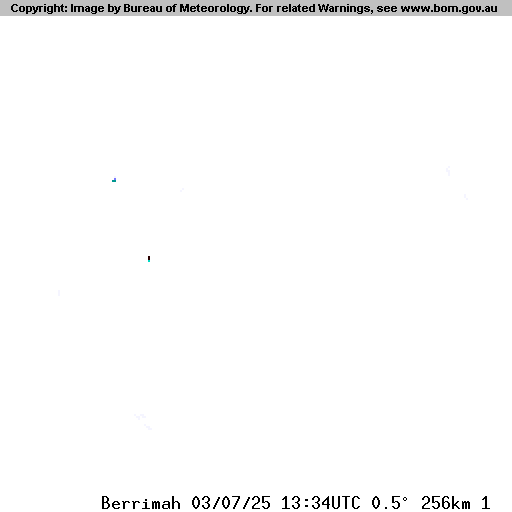 Copyright: Image by Bureau of Meteorology. For related Warnings, see www.bom.gov.au

Berrimah 03/07/25 13:34UTC 0.5° 256km 1